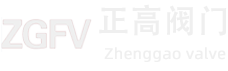 ZGFV 正高阀门
Zhenggao valve